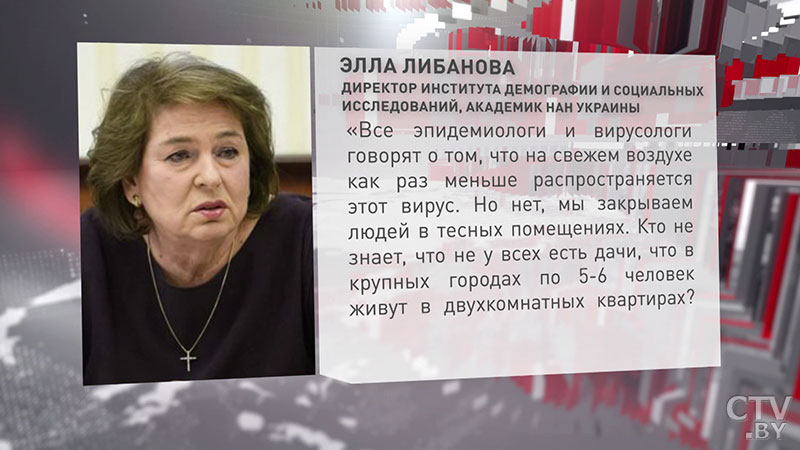 ЭЛЛА ЛИБАНОВА
ДИРЕКТОР ИНСТИТУТА ДЕМОГРАФИИ И СОЦИАЛЬНЫХ ИССЛЕДОВАНИЙ, АКАДЕМИК НАН УКРАИНЫ

«Все эпидемиологи и вирусологи говорят о том, что на свежем воздухе как раз меньше распространяется этот вирус. Но нет, мы закрываем людей в тесных помещениях. Кто не знает, что не у всех есть дачи, что в крупных городах по 5-6 человек живут в двухкомнатных квартирах?

CTV.BY